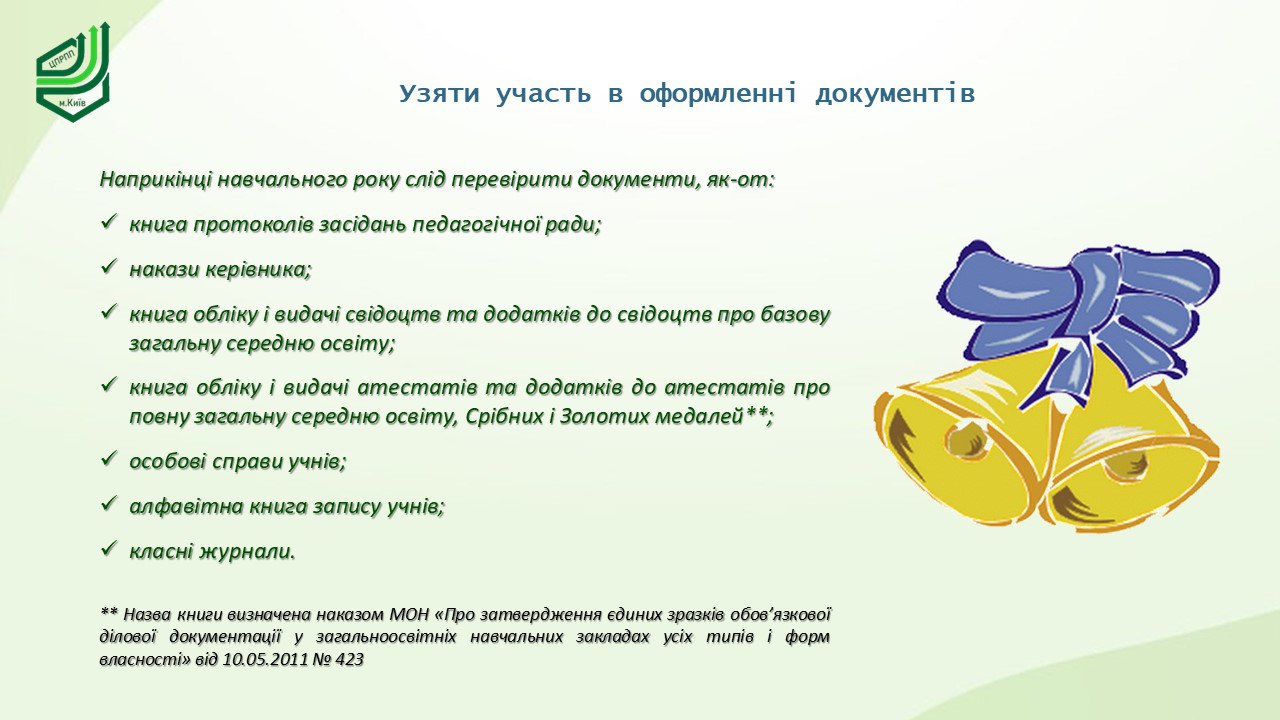 ЦПРПП
м.Київ

Узяти участь в оформленні документів

Наприкінці навчального року слід перевірити документи, як-от:

✓ книга протоколів засідань педагогічної ради;

✓ накази керівника;

✓ книга обліку і видачі свідоцтв та додатків до свідоцтв про базову загальну середню освіту;

✓ книга обліку і видачі атестатів та додатків до атестатів про повну загальну середню освіту, Срібних і Золотих медалей**;

✓ особові справи учнів;

✓ алфавітна книга запису учнів;

✓ класні журнали.

** Назва книги визначена наказом МОН «Про затвердження єдиних зразків обов'язкової ділової документації у загальноосвітніх навчальних закладах усіх типів і форм власності» від 10.05.2011 № 423